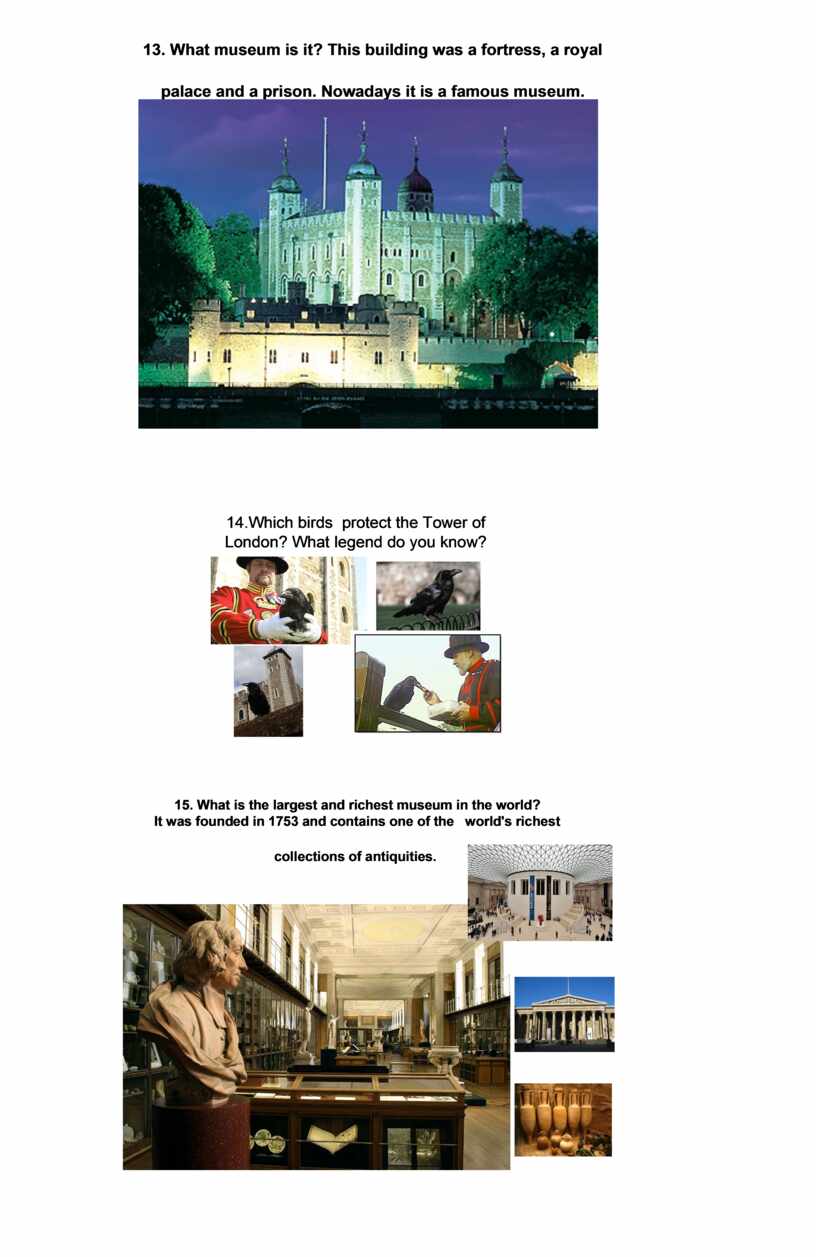 13. What museum is it? This building was a fortress, a royal palace and a prison. Nowadays it is a famous museum.

14.Which birds protect the Tower of London? What legend do you know?

15. What is the largest and richest museum in the world? It was founded in 1753 and contains one of the world's richest collections of antiquities.